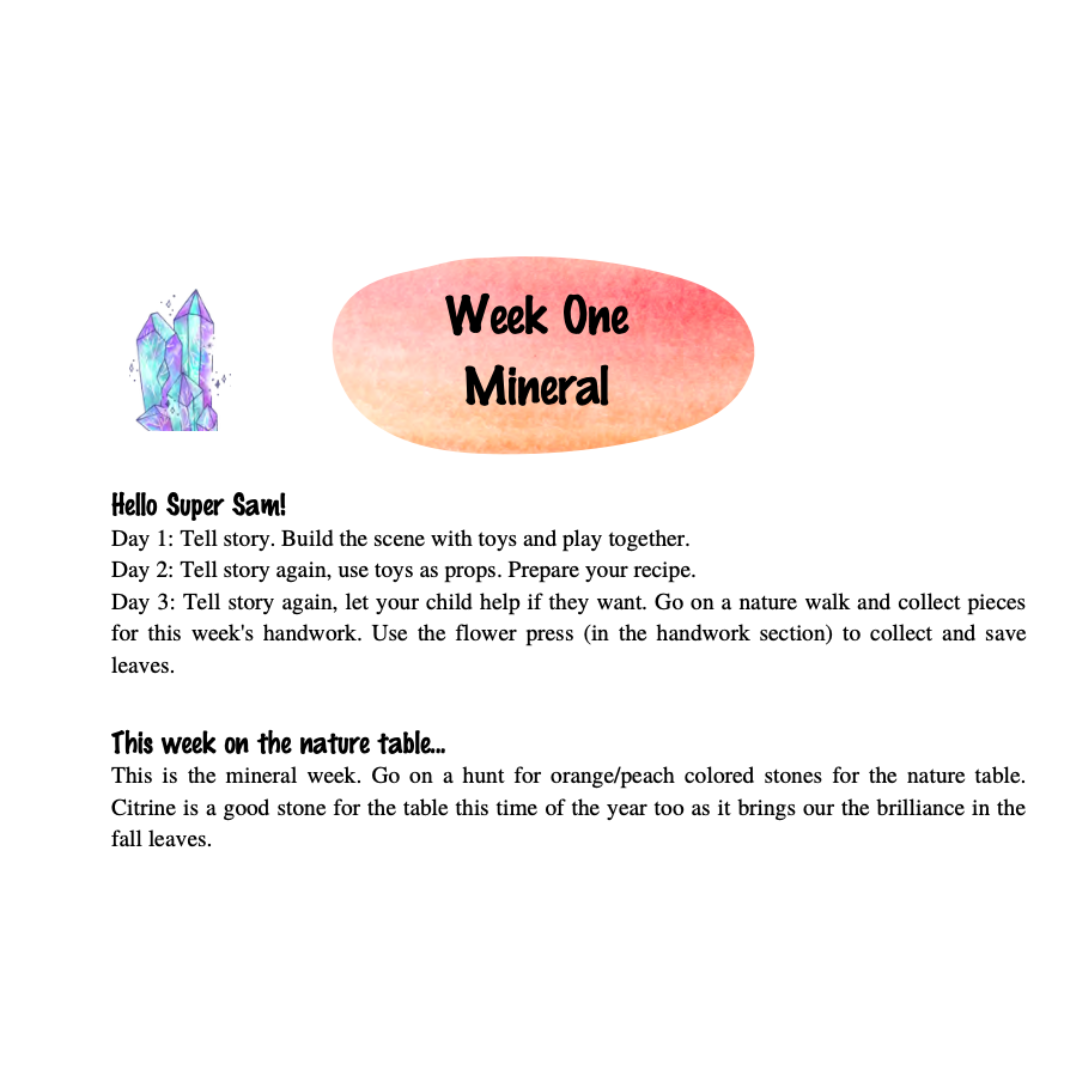 Week One
Mineral

Hello Super Sam!
Day 1: Tell story. Build the scene with toys and play together.
Day 2: Tell story again, use toys as props. Prepare your recipe.
Day 3: Tell story again, let your child help if they want. Go on a nature walk and collect pieces for this week's handwork. Use the flower press (in the handwork section) to collect and save leaves.

This week on the nature table...
This is the mineral week. Go on a hunt for orange/peach colored stones for the nature table. Citrine is a good stone for the table this time of the year too as it brings our the brilliance in the fall leaves.